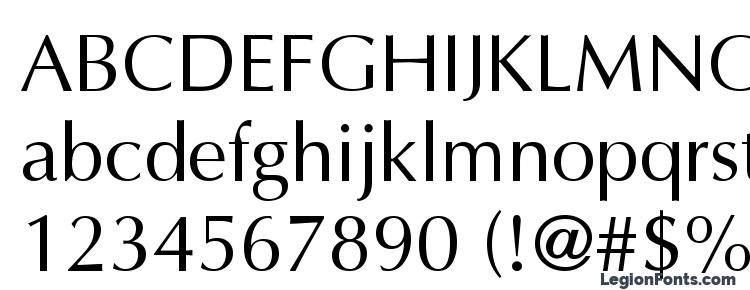 ABCDEFGHIJKLMNO
abcdefghijklmnopqrst
1234567890 (!@#$%
LegionFonts.com